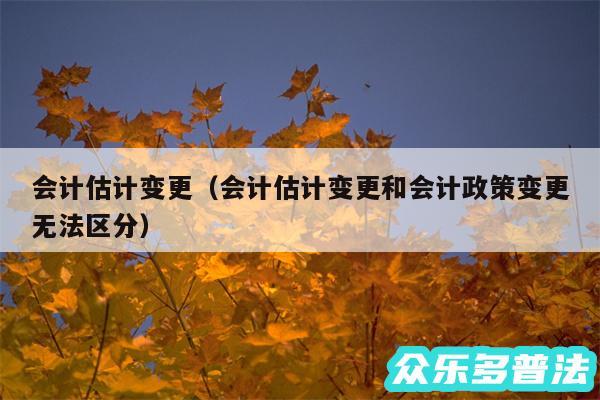 会计估计变更（会计估计变更和会计政策变更无法区分）

众乐多普法